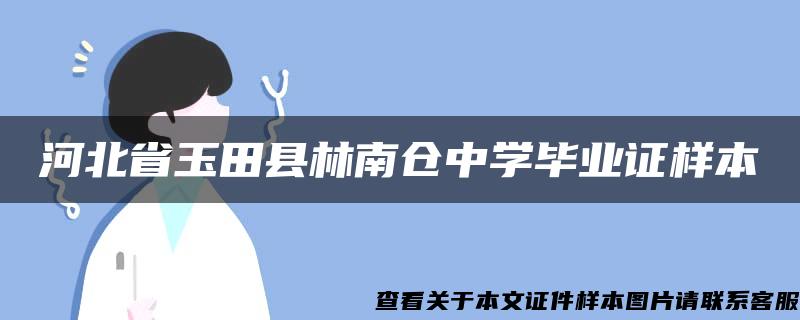 河北省玉田县林南仓中学毕业证样本

查看关于本文证件样本图片请联系客服